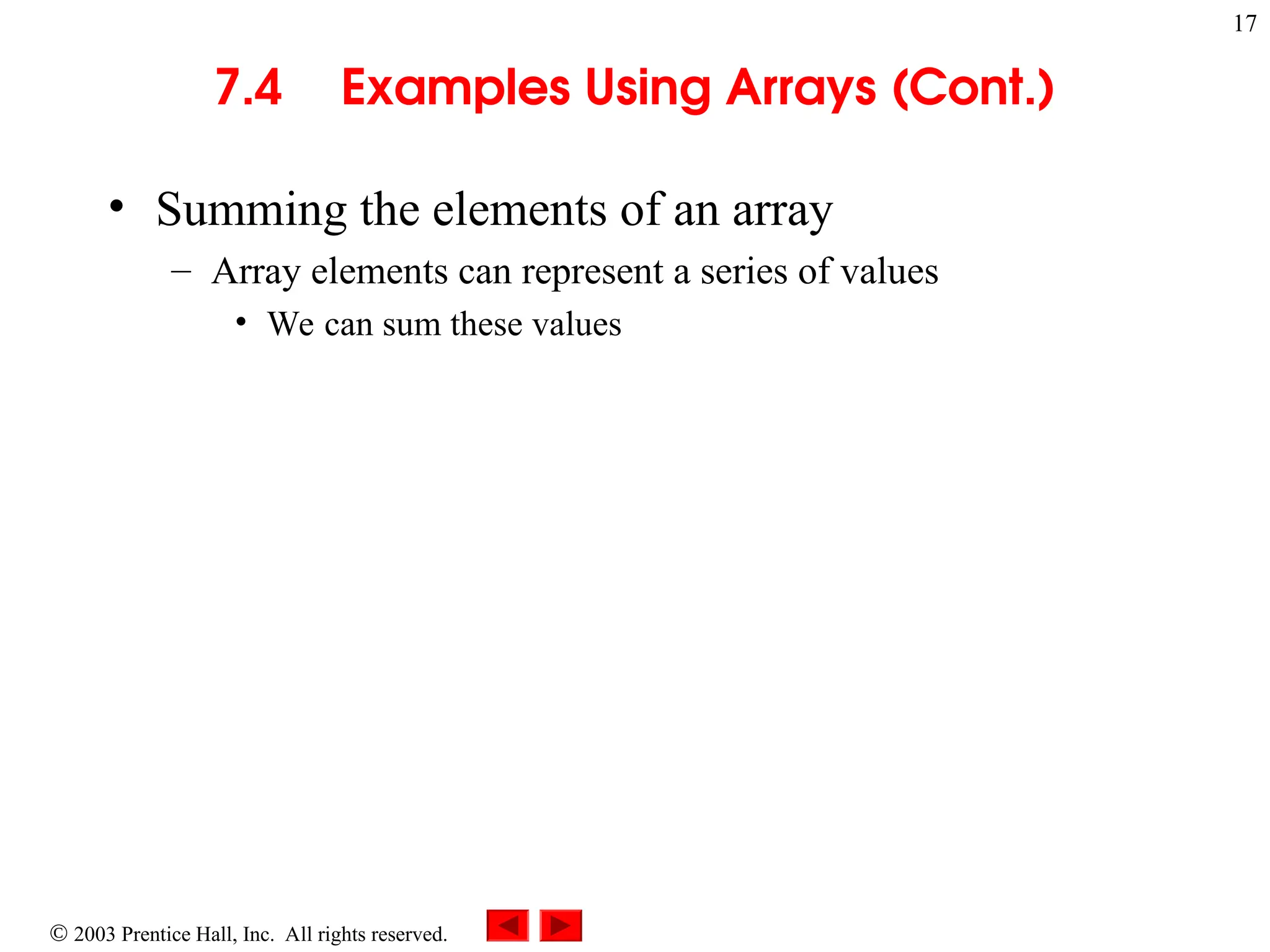 17

7.4 Examples Using Arrays (Cont.)

• Summing the elements of an array
– Array elements can represent a series of values
• We can sum these values

© 2003 Prentice Hall, Inc. All rights reserved.